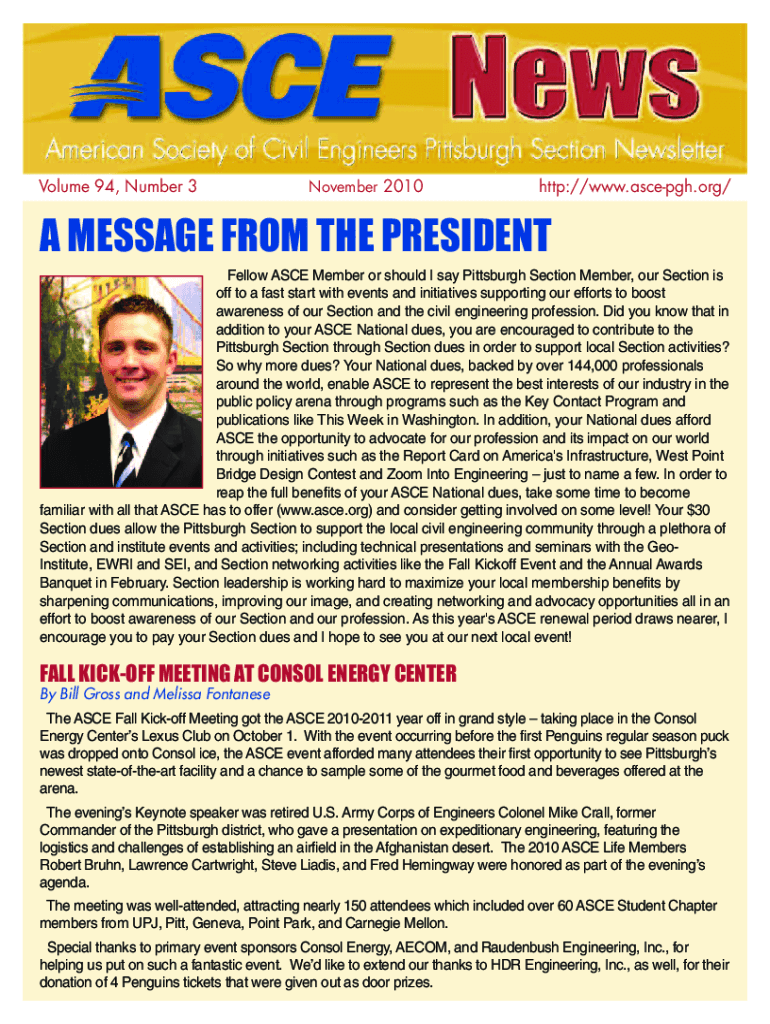 ASCE News

American Society of Civil Engineers Pittsburgh Section Newsletter

Volume 94, Number 3

November 2010

http://www.asce-pgh.org/

A MESSAGE FROM THE PRESIDENT

Fellow ASCE Member or should I say Pittsburgh Section Member, our Section is off to a fast start with events and initiatives supporting our efforts to boost awareness of our Section and the civil engineering profession. Did you know that in addition to your ASCE National dues, you are encouraged to contribute to the Pittsburgh Section through Section dues in order to support local Section activities? So why more dues? Your National dues, backed by over 144,000 professionals around the world, enable ASCE to represent the best interests of our industry in the public policy arena through programs such as the Key Contact Program and publications like This Week in Washington. In addition, your National dues afford ASCE the opportunity to advocate for our profession and its impact on our world through initiatives such as the Report Card on America's Infrastructure, West Point Bridge Design Contest and Zoom Into Engineering – just to name a few. In order to reap the full benefits of your ASCE National dues, take some time to become familiar with all that ASCE has to offer (www.asce.org) and consider getting involved on some level! Your $30 Section dues allow the Pittsburgh Section to support the local civil engineering community through a plethora of Section and institute events and activities; including technical presentations and seminars with the Geo-Institute, EWRI and SEI, and Section networking activities like the Fall Kickoff Event and the Annual Awards Banquet in February. Section leadership is working hard to maximize your local membership benefits by sharpening communications, improving our image, and creating networking and advocacy opportunities all in an effort to boost awareness of our Section and our profession. As this year's ASCE renewal period draws nearer, I encourage you to pay your Section dues and I hope to see you at our next local event!

FALL KICK-OFF MEETING AT CONSOL ENERGY CENTER

By Bill Gross and Melissa Fontanese

The ASCE Fall Kick-off Meeting got the ASCE 2010-2011 year off in grand style – taking place in the Consol Energy Center's Lexus Club on October 1. With the event occurring before the first Penguins regular season puck was dropped onto Consol ice, the ASCE event afforded many attendees their first opportunity to see Pittsburgh's newest state-of-the-art facility and a chance to sample some of the gourmet food and beverages offered at the arena.

The evening's Keynote speaker was retired U.S. Army Corps of Engineers Colonel Mike Crall, former Commander of the Pittsburgh district, who gave a presentation on expeditionary engineering, featuring the logistics and challenges of establishing an airfield in the Afghanistan desert. The 2010 ASCE Life Members Robert Bruhn, Lawrence Cartwright, Steve Liadis, and Fred Hemingway were honored as part of the evening's agenda.

The meeting was well-attended, attracting nearly 150 attendees which included over 60 ASCE Student Chapter members from UPJ, Pitt, Geneva, Point Park, and Carnegie Mellon.

Special thanks to primary event sponsors Consol Energy, AECOM, and Raudenbush Engineering, Inc., for helping us put on such a fantastic event. We'd like to extend our thanks to HDR Engineering, Inc., as well, for their donation of 4 Penguins tickets that were given out as door prizes.